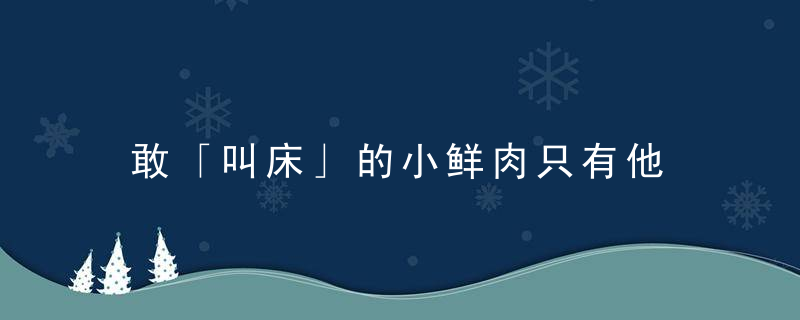 敢「叫床」的小鲜肉只有他